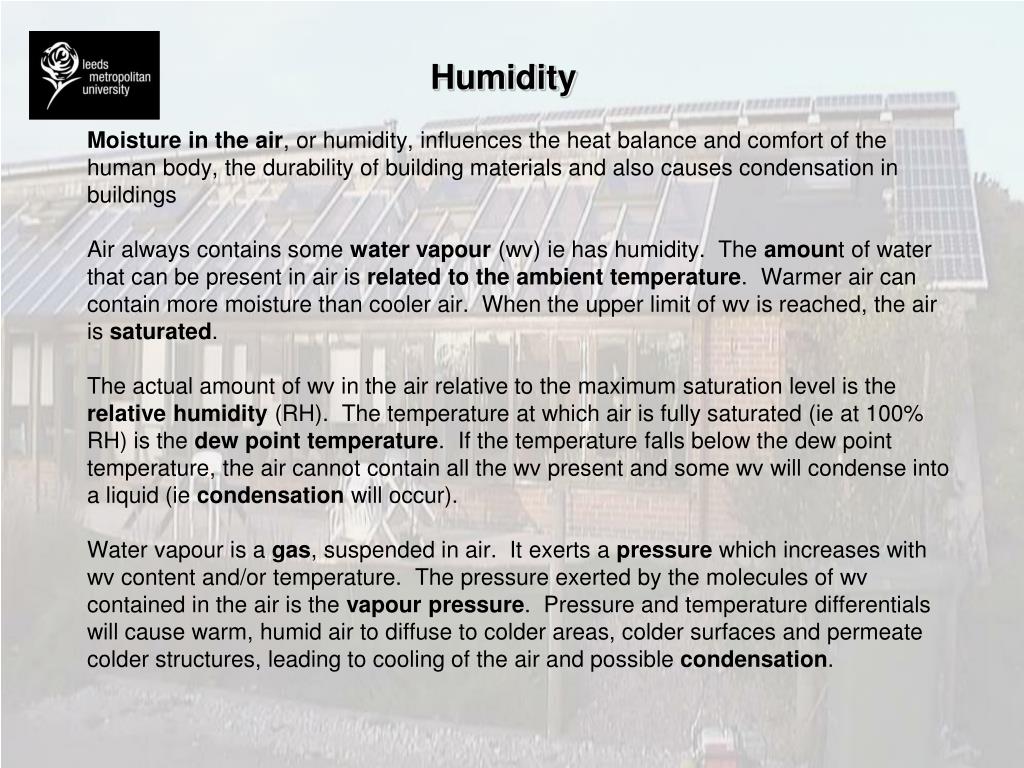 leeds metropolitan university

Humidity

Moisture in the air, or humidity, influences the heat balance and comfort of the human body, the durability of building materials and also causes condensation in buildings

Air always contains some water vapour (wv) ie has humidity. The amount of water that can be present in air is related to the ambient temperature. Warmer air can contain more moisture than cooler air. When the upper limit of wv is reached, the air is saturated.

The actual amount of wv in the air relative to the maximum saturation level is the relative humidity (RH). The temperature at which air is fully saturated (ie at 100% RH) is the dew point temperature. If the temperature falls below the dew point temperature, the air cannot contain all the wv present and some wv will condense into a liquid (ie condensation will occur).

Water vapour is a gas, suspended in air. It exerts a pressure which increases with wv content and/or temperature. The pressure exerted by the molecules of wv contained in the air is the vapour pressure. Pressure and temperature differentials will cause warm, humid air to diffuse to colder areas, colder surfaces and permeate colder structures, leading to cooling of the air and possible condensation.